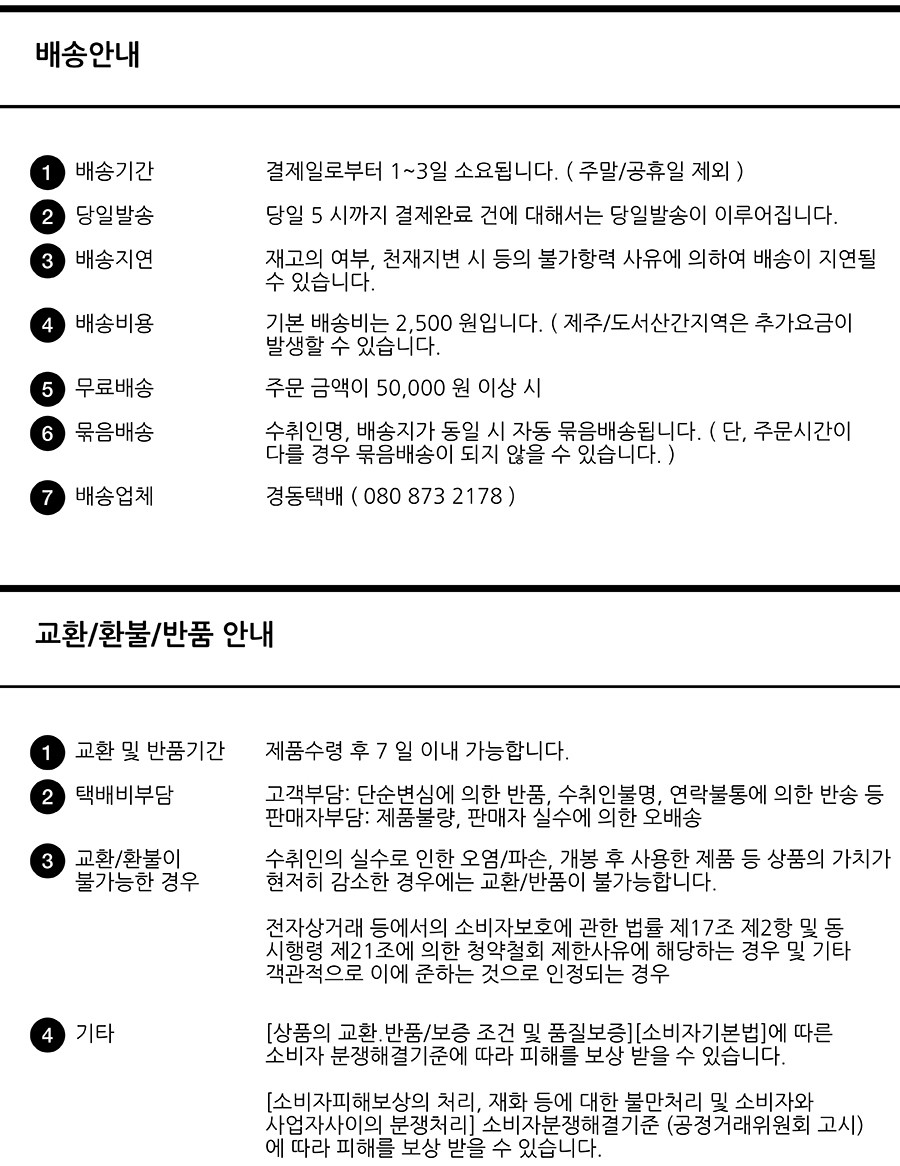 배송안내

1 배송기간 결제일로부터 1~3일 소요됩니다. ( 주말/공휴일 제외 )

2 당일발송 당일 5 시까지 결제완료 건에 대해서는 당일발송이 이루어집니다.

3 배송지연 재고의 여부, 천재지변 시 등의 불가항력 사유에 의하여 배송이 지연될 수 있습니다.

4 배송비용 기본 배송비는 2,500 원입니다. ( 제주/도서산간지역은 추가요금이 발생할 수 있습니다.

5 무료배송 주문 금액이 50,000 원 이상 시

6 묶음배송 수취인명, 배송지가 동일 시 자동 묶음배송됩니다. ( 단, 주문시간이 다를 경우 묶음배송이 되지 않을 수 있습니다. )

7 배송업체 경동택배 ( 080 873 2178 )

교환/환불/반품 안내

1 교환 및 반품기간 제품수령 후 7 일 이내 가능합니다.

2 택배비부담 고객부담: 단순변심에 의한 반품, 수취인불명, 연락불통에 의한 반송 등
판매자부담: 제품불량, 판매자 실수에 의한 오배송

3 교환/환불이 불가능한 경우 수취인의 실수로 인한 오염/파손, 개봉 후 사용한 제품 등 상품의 가치가 현저히 감소한 경우에는 교환/반품이 불가능합니다.

전자상거래 등에서의 소비자보호에 관한 법률 제17조 제2항 및 동 시행령 제21조에 의한 청약철회 제한사유에 해당하는 경우 및 기타 객관적으로 이에 준하는 것으로 인정되는 경우

4 기타 [상품의 교환.반품/보증 조건 및 품질보증][소비자기본법]에 따른 소비자 분쟁해결기준에 따라 피해를 보상 받을 수 있습니다.

[소비자피해보상의 처리, 재화 등에 대한 불만처리 및 소비자와 사업자사이의 분쟁처리] 소비자분쟁해결기준 (공정거래위원회 고시) 에 따라 피해를 보상 받을 수 있습니다.